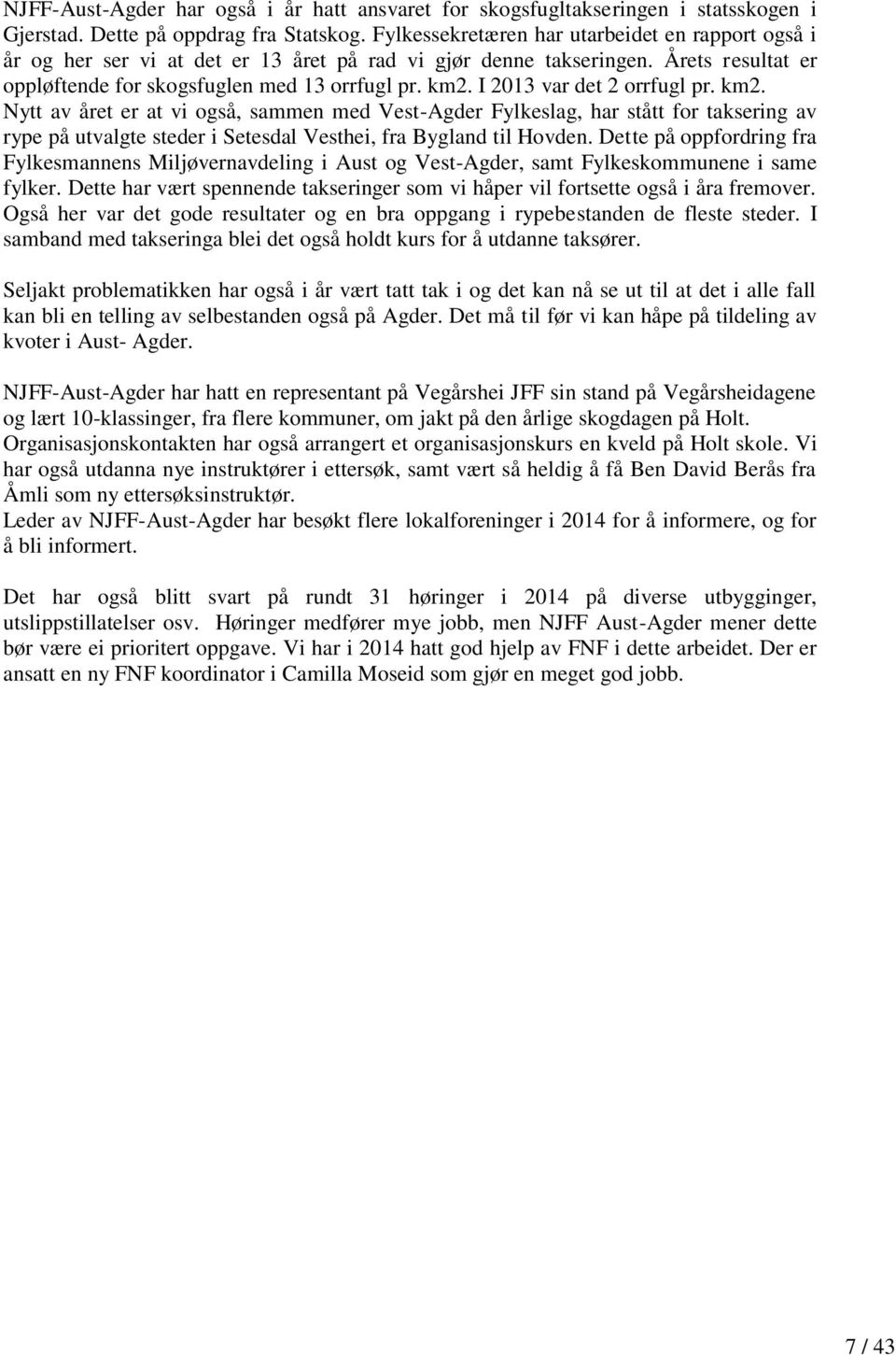 NJFF-Aust-Agder har også i år hatt ansvaret for skogsfugltakseringen i statsskogen i Gjerstad. Dette på oppdrag fra Statskog. Fylkessekretæren har utarbeidet en rapport også i år og her ser vi at det er 13 året på rad vi gjør denne takseringen. Årets resultat er oppløftende for skogsfuglen med 13 orrfugl pr. km2. I 2013 var det 2 orrfugl pr. km2. Nytt av året er at vi også, sammen med Vest-Agder Fylkeslag, har stått for taksering av rype på utvalgte steder i Setesdal Vesthei, fra Bygland til Hovden. Dette på oppfordring fra Fylkesmannens Miljøvernavdeling i Aust og Vest-Agder, samt Fylkeskommunene i same fylker. Dette har vært spennende takseringer som vi håper vil fortsette også i åra fremover. Også her var det gode resultater og en bra oppgang i rypebestanden de fleste steder. I samband med takseringa blei det også holdt kurs for å utdanne taksører.

Seljakt problematikken har også i år vært tatt tak i og det kan nå se ut til at det i alle fall kan bli en telling av selbestanden også på Agder. Det må til før vi kan håpe på tildeling av kvoter i Aust- Agder.

NJFF-Aust-Agder har hatt en representant på Vegårshei JFF sin stand på Vegårsheidagene og lært 10-klassinger, fra flere kommuner, om jakt på den årlige skogdagen på Holt. Organisasjonskontakten har også arrangert et organisasjonskurs en kveld på Holt skole. Vi har også utdanna nye instruktører i ettersøk, samt vært så heldig å få Ben David Berås fra Åmli som ny ettersøksinstruktør.
Leder av NJFF-Aust-Agder har besøkt flere lokalforeninger i 2014 for å informere, og for å bli informert.

Det har også blitt svart på rundt 31 høringer i 2014 på diverse utbygginger, utslippstillatelser osv. Høringer medfører mye jobb, men NJFF Aust-Agder mener dette bør være ei prioritert oppgave. Vi har i 2014 hatt god hjelp av FNF i dette arbeidet. Der er ansatt en ny FNF koordinator i Camilla Moseid som gjør en meget god jobb.

7 / 43